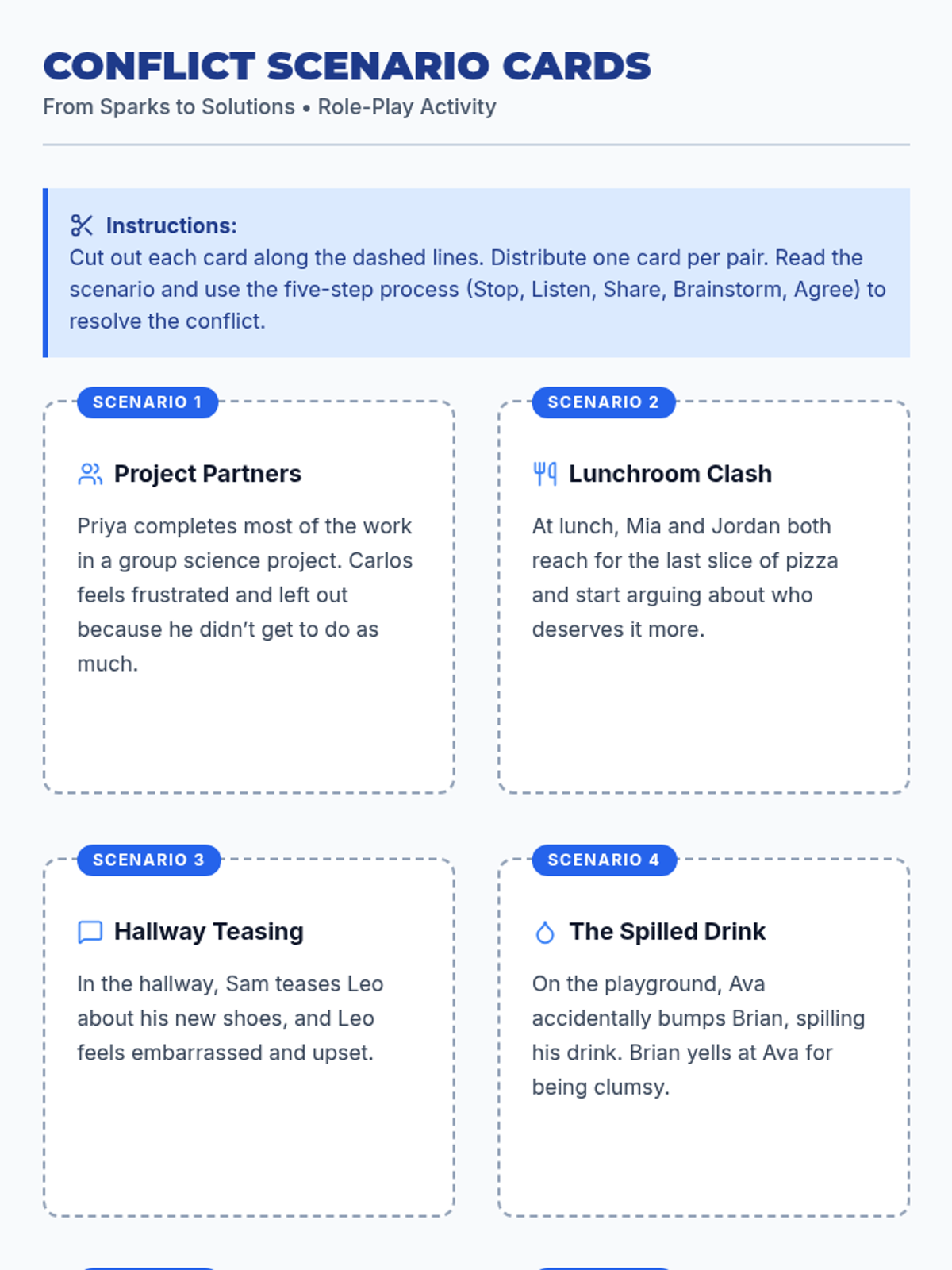 CONFLICT SCENARIO CARDS

From Sparks to Solutions • Role-Play Activity

Instructions:
Cut out each card along the dashed lines. Distribute one card per pair. Read the scenario and use the five-step process (Stop, Listen, Share, Brainstorm, Agree) to resolve the conflict.

SCENARIO 1

Project Partners

Priya completes most of the work in a group science project. Carlos feels frustrated and left out because he didn't get to do as much.

SCENARIO 2

Lunchroom Clash

At lunch, Mia and Jordan both reach for the last slice of pizza and start arguing about who deserves it more.

SCENARIO 3

Hallway Teasing

In the hallway, Sam teases Leo about his new shoes, and Leo feels embarrassed and upset.

SCENARIO 4

The Spilled Drink

On the playground, Ava accidentally bumps Brian, spilling his drink. Brian yells at Ava for being clumsy.